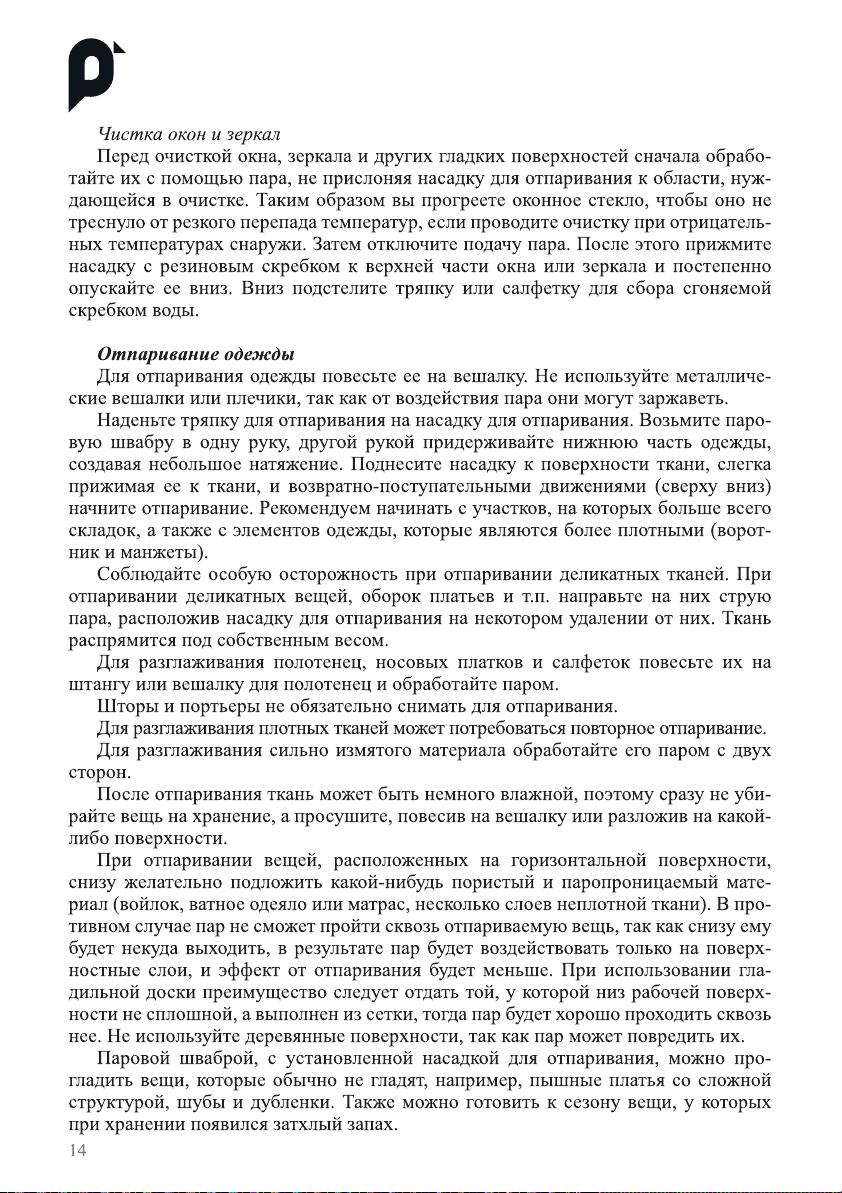 Чистка окон и зеркал
Перед очисткой окна, зеркала и других гладких поверхностей сначала обработайте их с помощью пара, не прислоняя насадку для отпаривания к области, нуждающейся в очистке. Таким образом вы прогреете оконное стекло, чтобы оно не треснуло от резкого перепада температур, если проводите очистку при отрицательных температурах снаружи. Затем отключите подачу пара. После этого прижмите насадку с резиновым скребком к верхней части окна или зеркала и постепенно опускайте ее вниз. Вниз подстелите тряпку или салфетку для сбора сгоняемой скребком воды.

Отпаривание одежды
Для отпаривания одежды повесьте ее на вешалку. Не используйте металлические вешалки или плечики, так как от воздействия пара они могут заржаветь.
Наденьте тряпку для отпаривания на насадку для отпаривания. Возьмите паровую швабру в одну руку, другой рукой придерживайте нижнюю часть одежды, создавая небольшое натяжение. Поднесите насадку к поверхности ткани, слегка прижимая ее к ткани, и возвратно-поступательными движениями (сверху вниз) начните отпаривание. Рекомендуем начинать с участков, на которых больше всего складок, а также с элементов одежды, которые являются более плотными (воротник и манжеты).
Соблюдайте особую осторожность при отпаривании деликатных тканей. При отпаривании деликатных вещей, оборок платьев и т.п. направьте на них струю пара, расположив насадку для отпаривания на некотором удалении от них. Ткань распрямится под собственным весом.
Для разглаживания полотенец, носовых платков и салфеток повесьте их на штангу или вешалку для полотенец и обработайте паром.
Шторы и портьеры не обязательно снимать для отпаривания.
Для разглаживания плотных тканей может потребоваться повторное отпаривание.
Для разглаживания сильно измятого материала обработайте его паром с двух сторон.
После отпаривания ткань может быть немного влажной, поэтому сразу не убирайте вещь на хранение, а просушите, повесив на вешалку или разложив на какой-либо поверхности.
При отпаривании вещей, расположенных на горизонтальной поверхности, снизу желательно подложить какой-нибудь пористый и паропроницаемый материал (войлок, ватное одеяло или матрас, несколько слоев неплотной ткани). В противном случае пар не сможет пройти сквозь отпариваемую вещь, так как снизу ему будет некуда выходить, в результате пар будет воздействовать только на поверхностные слои, и эффект от отпаривания будет меньше. При использовании гладильной доски преимущество следует отдать той, у которой низ рабочей поверхности не сплошной, а выполнен из сетки, тогда пар будет хорошо проходить сквозь нее. Не используйте деревянные поверхности, так как пар может повредить их.
Паровой шваброй, с установленной насадкой для отпаривания, можно прогладить вещи, которые обычно не гладят, например, пышные платья со сложной структурой, шубы и дубленки. Также можно готовить к сезону вещи, у которых при хранении появился затхлый запах.
14